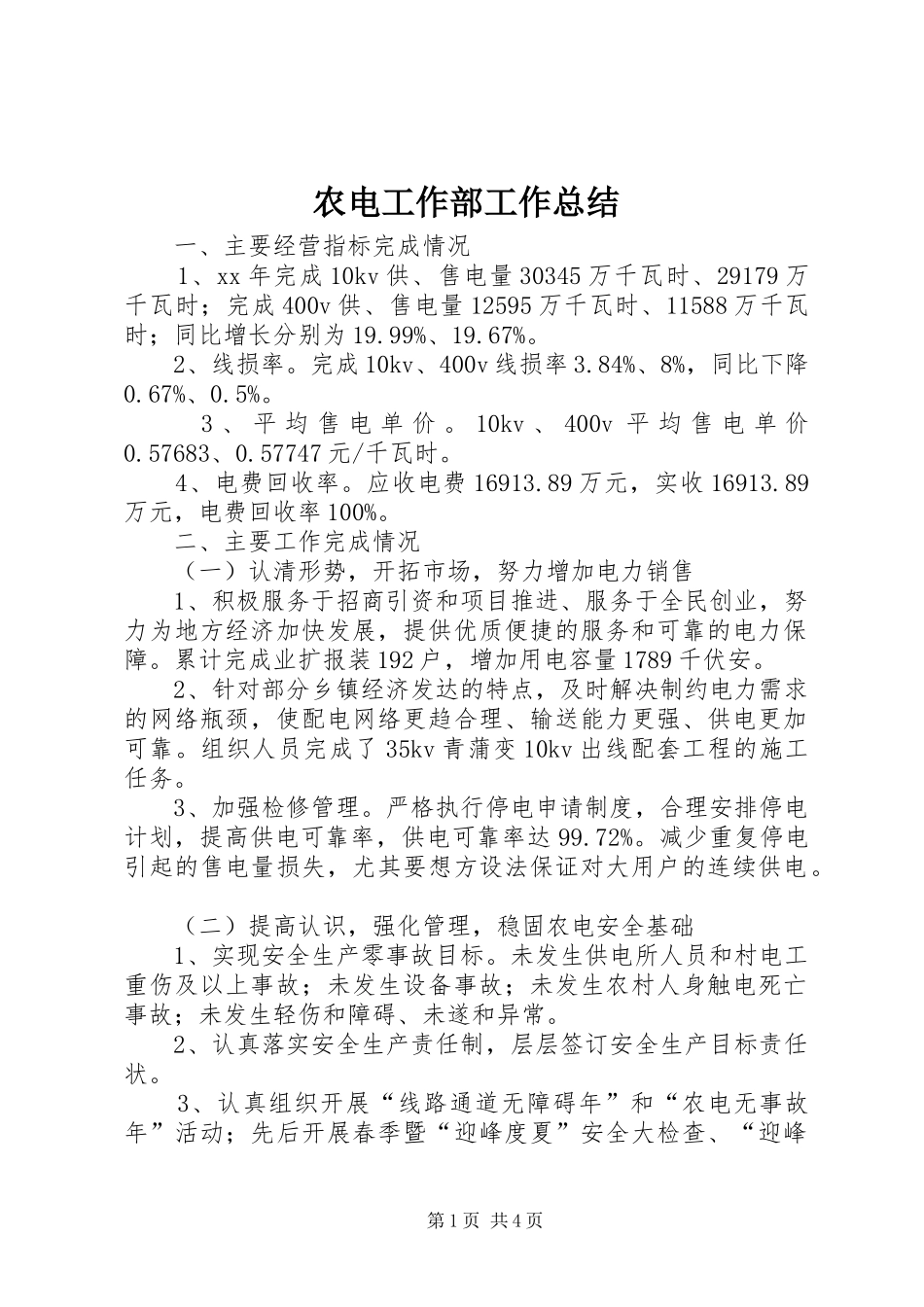 农电工作部工作总结

一、主要经营指标完成情况

1、xx年完成10kv供、售电量30345万千瓦时、29179万千瓦时；完成400v供、售电量12595万千瓦时、11588万千瓦时；同比增长分别为19.99%、19.67%。

2、线损率。完成10kv、400v线损率3.84%、8%，同比下降0.67%、0.5%。

3、平均售电单价。10kv、400v平均售电单价0.57683、0.57747元/千瓦时。

4、电费回收率。应收电费16913.89万元，实收16913.89万元，电费回收率100%。

二、主要工作完成情况

（一）认清形势，开拓市场，努力增加电力销售

1、积极服务于招商引资和项目推进、服务于全民创业，努力为地方经济加快发展，提供优质便捷的服务和可靠的电力保障。累计完成业扩报装192户，增加用电容量1789千伏安。

2、针对部分乡镇经济发达的特点，及时解决制约电力需求的网络瓶颈，使配电网络更趋合理、输送能力更强、供电更加可靠。组织人员完成了35kv青蒲变10kv出线配套工程的施工任务。

3、加强检修管理。严格执行停电申请制度，合理安排停电计划，提高供电可靠率，供电可靠率达99.72%。减少重复停电引起的售电量损失，尤其要想方设法保证对大用户的连续供电。

（二）提高认识，强化管理，稳固农电安全基础

1、实现安全生产零事故目标。未发生供电所人员和村电工重伤及以上事故；未发生设备事故；未发生农村人身触电死亡事故；未发生轻伤和障碍、未遂和异常。

2、认真落实安全生产责任制，层层签订安全生产目标责任状。

3、认真组织开展“线路通道无障碍年”和“农电无事故年”活动；先后开展春季暨“迎峰度夏”安全大检查、“迎峰

第1页 共4页